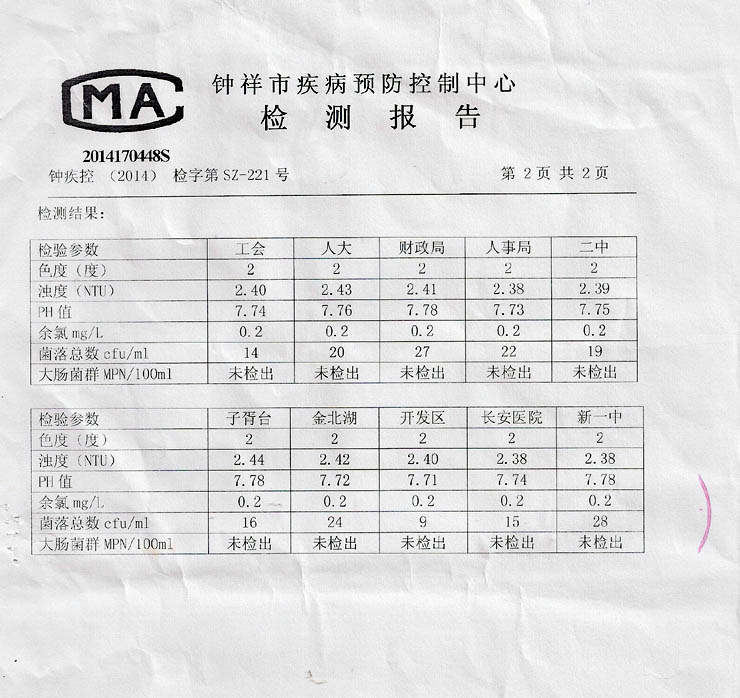 CMA
钟祥市疾病预防控制中心
检 测 报 告

2014170448S
钟疾控 （2014） 检字第 SZ-221 号
第 2 页 共 2 页

检测结果：

| 检验参数 | 工会 | 人大 | 财政局 | 人事局 | 二中 |
|---|---|---|---|---|---|
| 色度（度） | 2 | 2 | 2 | 2 | 2 |
| 浊度（NTU） | 2.40 | 2.43 | 2.41 | 2.38 | 2.39 |
| PH 值 | 7.74 | 7.76 | 7.78 | 7.73 | 7.75 |
| 余氯 mg/L | 0.2 | 0.2 | 0.2 | 0.2 | 0.2 |
| 菌落总数 cfu/ml | 14 | 20 | 27 | 22 | 19 |
| 大肠菌群 MPN/100ml | 未检出 | 未检出 | 未检出 | 未检出 | 未检出 |

| 检验参数 | 子胥台 | 金北湖 | 开发区 | 长安医院 | 新一中 |
|---|---|---|---|---|---|
| 色度（度） | 2 | 2 | 2 | 2 | 2 |
| 浊度（NTU） | 2.44 | 2.42 | 2.40 | 2.38 | 2.38 |
| PH 值 | 7.78 | 7.72 | 7.71 | 7.74 | 7.78 |
| 余氯 mg/L | 0.2 | 0.2 | 0.2 | 0.2 | 0.2 |
| 菌落总数 cfu/ml | 16 | 24 | 9 | 15 | 28 |
| 大肠菌群 MPN/100ml | 未检出 | 未检出 | 未检出 | 未检出 | 未检出 |